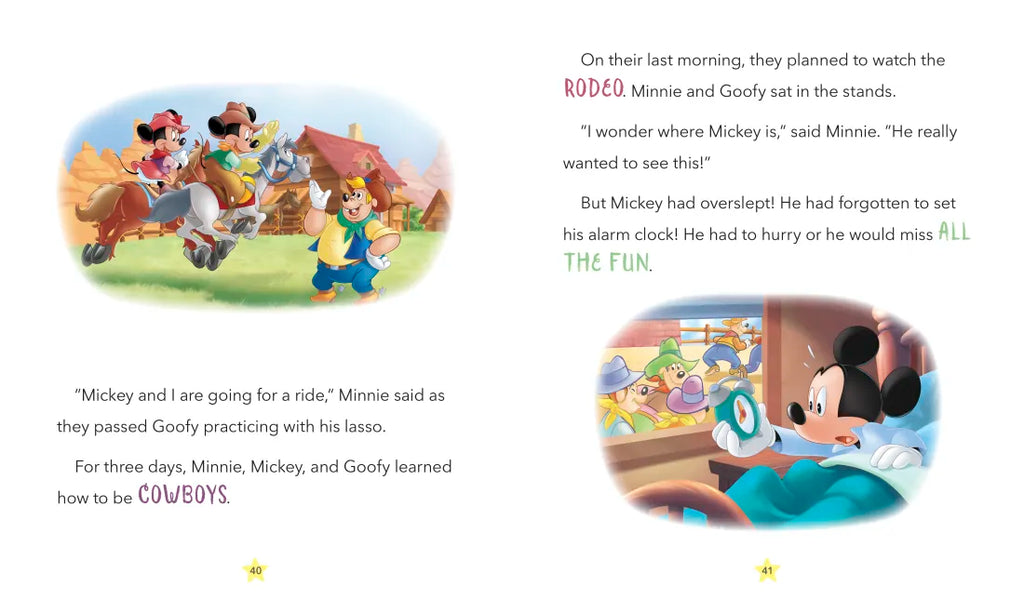 "Mickey and I are going for a ride," Minnie said as they passed Goofy practicing with his lasso.

For three days, Minnie, Mickey, and Goofy learned how to be COWBOYS.

40

On their last morning, they planned to watch the RODEO. Minnie and Goofy sat in the stands.

"I wonder where Mickey is," said Minnie. "He really wanted to see this!"

But Mickey had overslept! He had forgotten to set his alarm clock! He had to hurry or he would miss ALL THE FUN.

41